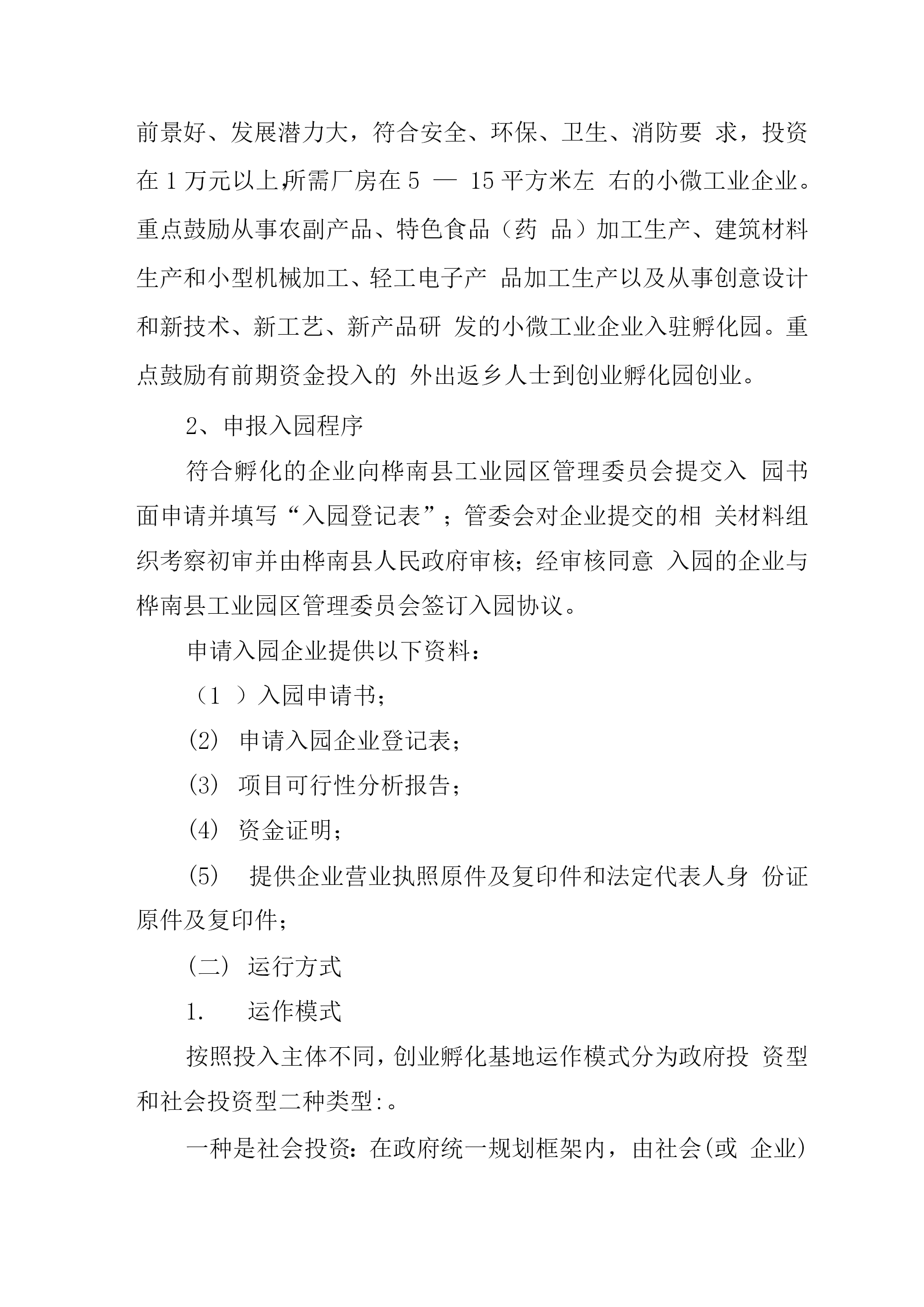 前景好、发展潜力大，符合安全、环保、卫生、消防要 求，投资在 1 万元以上,所需厂房在 5 — 15 平方米左 右的小微工业企业。重点鼓励从事农副产品、特色食品（药 品）加工生产、建筑材料生产和小型机械加工、轻工电子产 品加工生产以及从事创意设计和新技术、新工艺、新产品研 发的小微工业企业入驻孵化园。重点鼓励有前期资金投入的 外出返乡人士到创业孵化园创业。

2、申报入园程序

符合孵化的企业向桦南县工业园区管理委员会提交入 园书面申请并填写“入园登记表”；管委会对企业提交的相 关材料组织考察初审并由桦南县人民政府审核；经审核同意 入园的企业与桦南县工业园区管理委员会签订入园协议。

申请入园企业提供以下资料：

（1 ）入园申请书；

(2) 申请入园企业登记表；

(3) 项目可行性分析报告；

(4) 资金证明；

(5) 提供企业营业执照原件及复印件和法定代表人身 份证原件及复印件；

(二) 运行方式

1. 运作模式

按照投入主体不同，创业孵化基地运作模式分为政府投 资型和社会投资型二种类型:。

一种是社会投资：在政府统一规划框架内，由社会(或 企业)